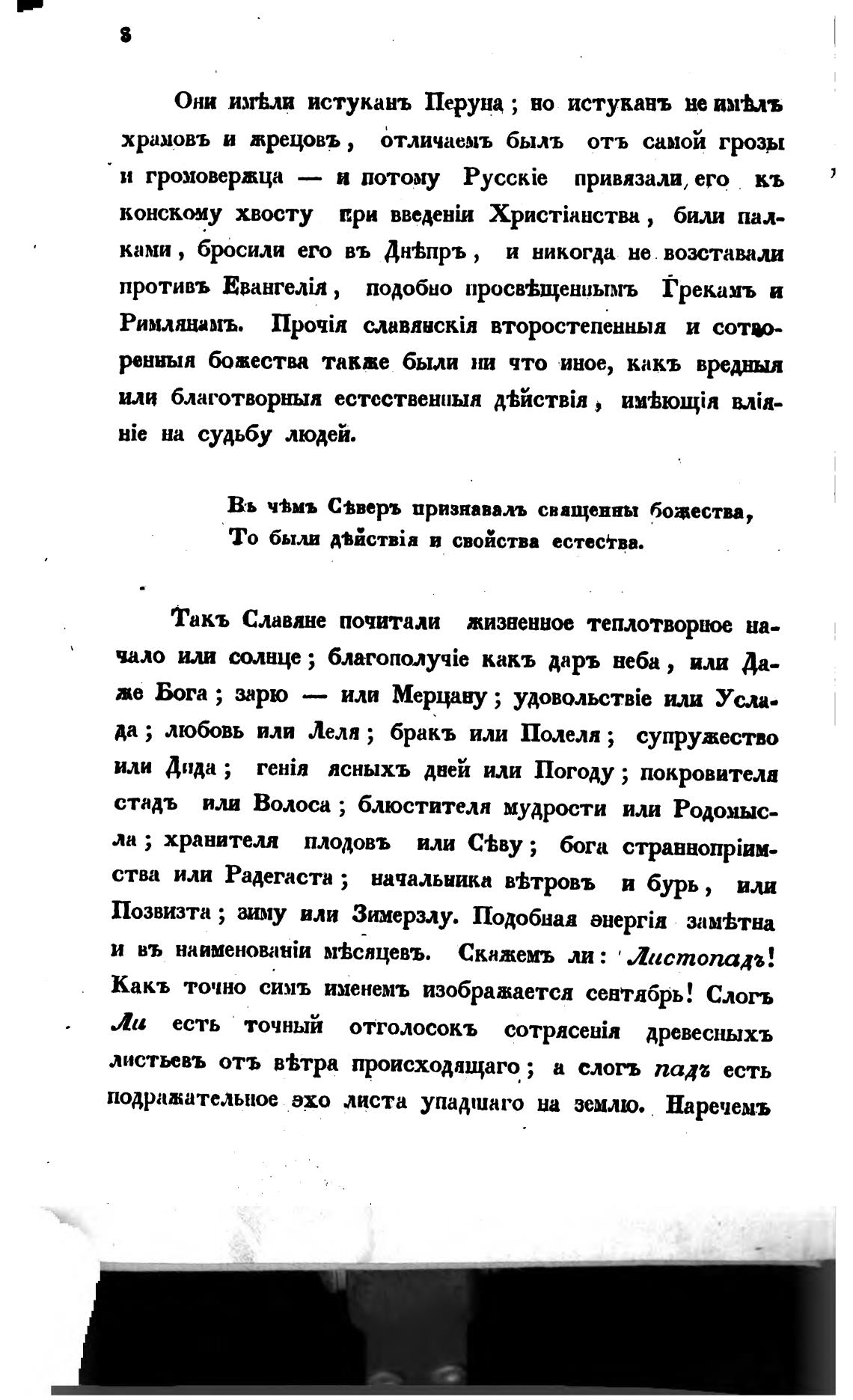 8

Они имѣли истуканъ Перуна; но истуканъ не имѣлъ храмовъ и жрецовъ, отличаемъ былъ отъ самой грозы и громовержца — и потому Русскіе привязали его къ конскому хвосту при введеніи Христіанства, били палками, бросили его въ Днѣпръ, и никогда не возставали противъ Евангелія, подобно просвѣщеннымъ Грекамъ и Римлянамъ. Прочія славянскія второстепенныя и сотворенныя божества также были ни что иное, какъ вредныя или благотворныя естественныя дѣйствія, имѣющія вліяніе на судьбу людей.

Въ чѣмъ Сѣверъ признавалъ священны божества,
То были дѣйствія и свойства естества.

Такъ Славяне почитали жизненное теплотворное начало или солнце; благополучіе какъ даръ неба, или Даже Бога; зарю — или Мерцану; удовольствіе или Услада; любовь или Леля; бракъ или Полеля; супружество или Дида; генія ясныхъ дней или Погоду; покровителя стадъ или Волоса; блюстителя мудрости или Родомысла; хранителя плодовъ или Сѣву; бога страннопріимства или Радегаста; начальника вѣтровъ и бурь, или Позвизта; зиму или Зимерзлу. Подобная энергія замѣтна и въ наименованіи мѣсяцевъ. Скажемъ ли: Листопадъ! Какъ точно симъ именемъ изображается сентябрь! Слогъ Ли есть точный отголосокъ сотрясенія древесныхъ листьевъ отъ вѣтра происходящаго; а слогъ падъ есть подражательное эхо листа упадшаго на землю. Наречемъ